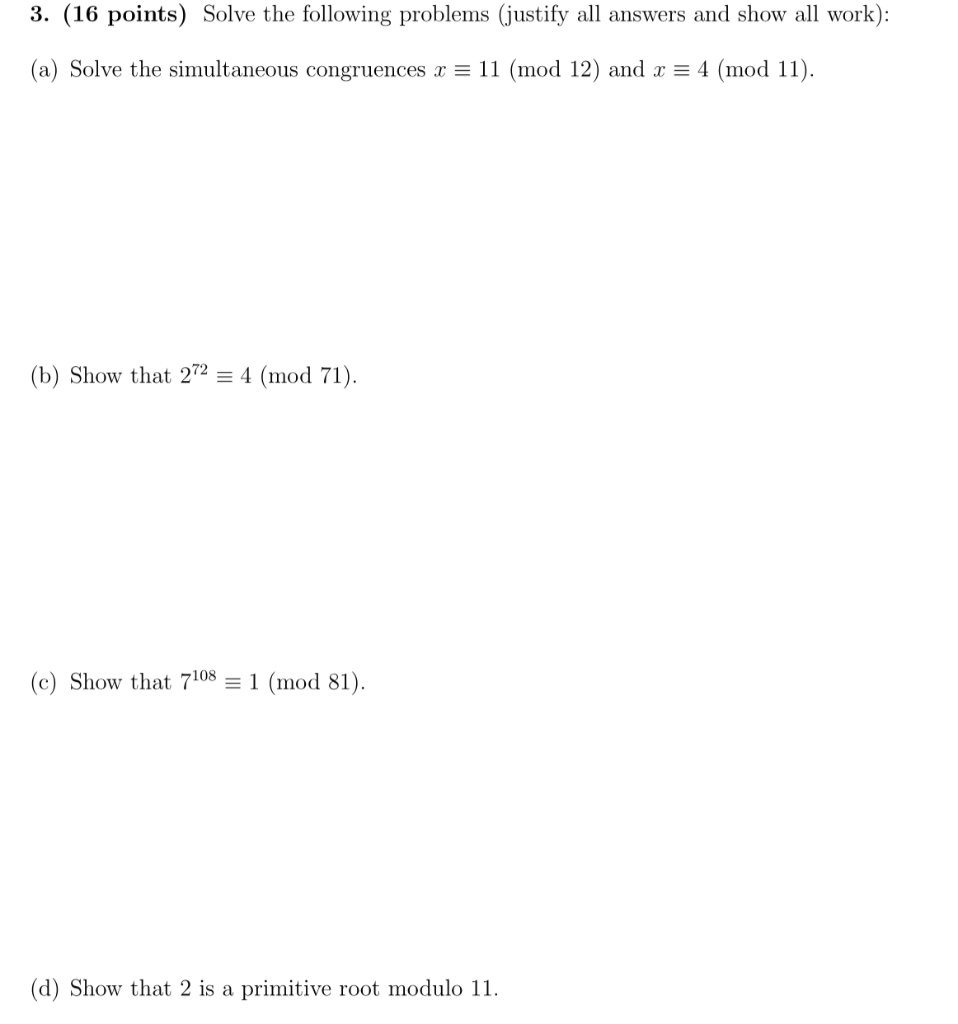 3. (16 points) Solve the following problems (justify all answers and show all work):

(a) Solve the simultaneous congruences $x \equiv 11 \pmod{12}$ and $x \equiv 4 \pmod{11}$.

(b) Show that $2^{72} \equiv 4 \pmod{71}$.

(c) Show that $7^{108} \equiv 1 \pmod{81}$.

(d) Show that 2 is a primitive root modulo 11.